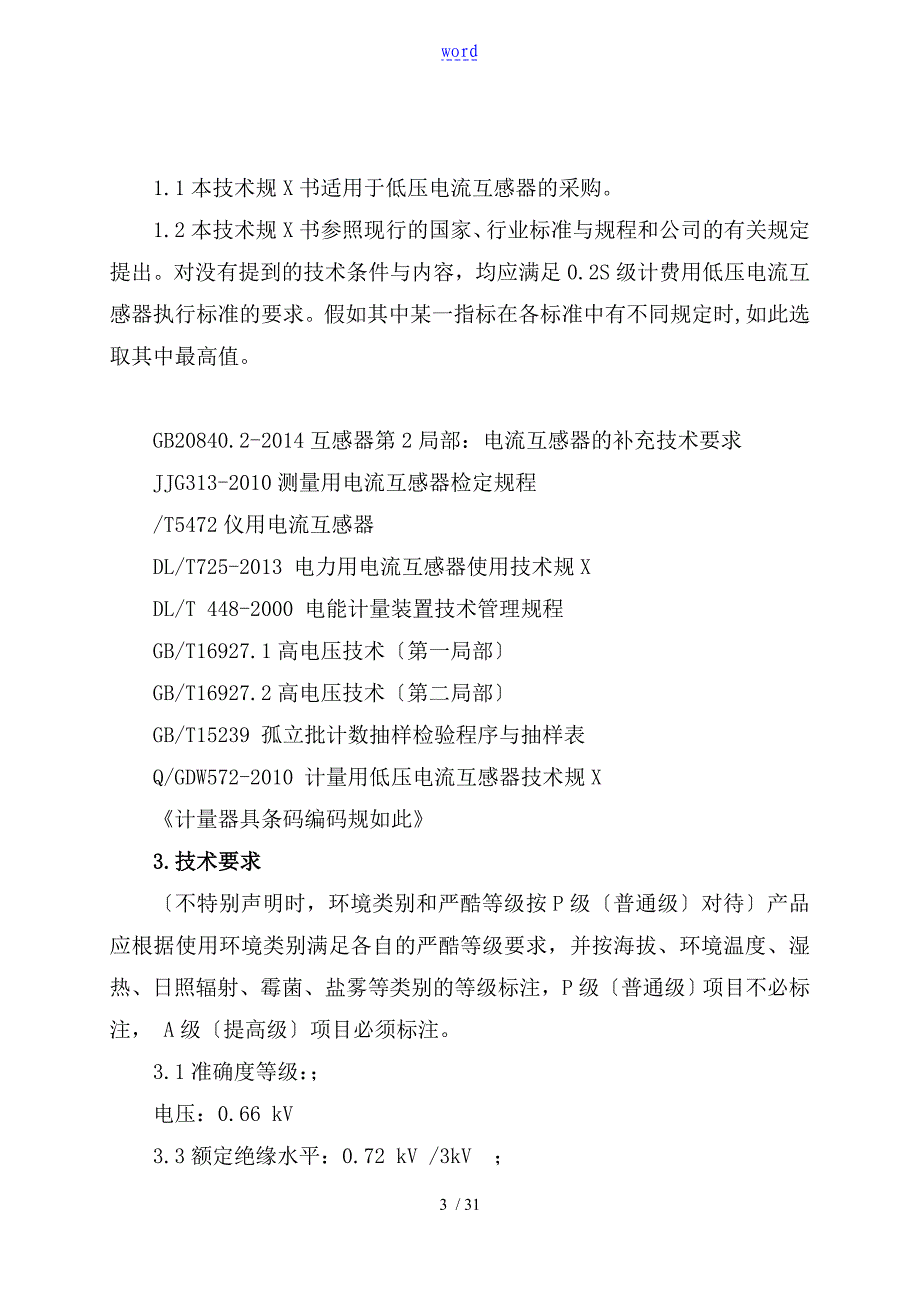 word

1.1 本技术规 X 书适用于低压电流互感器的采购。

1.2 本技术规 X 书参照现行的国家、行业标准与规程和公司的有关规定提出。对没有提到的技术条件与内容，均应满足 0.2S 级计费用低压电流互感器执行标准的要求。假如其中某一指标在各标准中有不同规定时，如此选取其中最高值。

GB20840.2-2014 互感器第 2 局部：电流互感器的补充技术要求

JJG313-2010 测量用电流互感器检定规程

/T5472 仪用电流互感器

DL/T725-2013 电力用电流互感器使用技术规 X

DL/T 448-2000 电能计量装置技术管理规程

GB/T16927.1 高电压技术〔第一局部〕

GB/T16927.2 高电压技术〔第二局部〕

GB/T15239 孤立批计数抽样检验程序与抽样表

Q/GDW572-2010 计量用低压电流互感器技术规 X

《计量器具条码编码规如此》

3.技术要求

〔不特别声明时，环境类别和严酷等级按 P 级〔普通级〕对待〕产品应根据使用环境类别满足各自的严酷等级要求，并按海拔、环境温度、湿热、日照辐射、霉菌、盐雾等类别的等级标注，P 级〔普通级〕项目不必标注， A 级〔提高级〕项目必须标注。

3.1 准确度等级：;

电压：0.66 kV

3.3 额定绝缘水平：0.72 kV /3kV ;

3 / 31